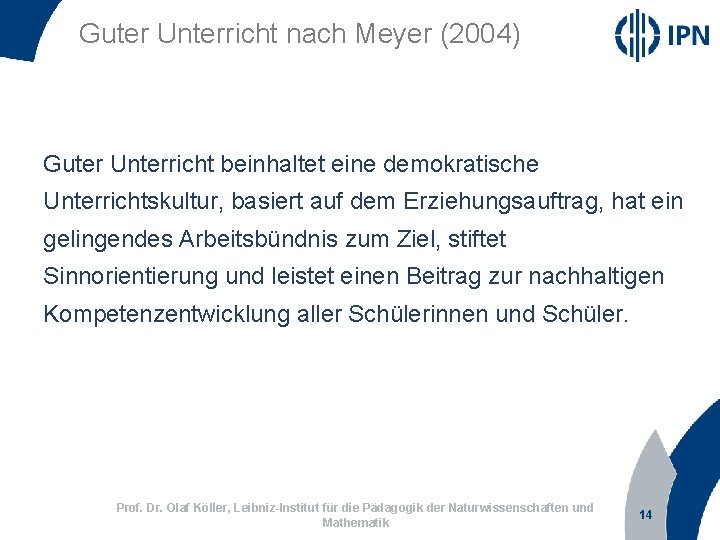 Guter Unterricht nach Meyer (2004)

IPN

Guter Unterricht beinhaltet eine demokratische Unterrichtskultur, basiert auf dem Erziehungsauftrag, hat ein gelingendes Arbeitsbündnis zum Ziel, stiftet Sinnorientierung und leistet einen Beitrag zur nachhaltigen Kompetenzentwicklung aller Schülerinnen und Schüler.

Prof. Dr. Olaf Köller, Leibniz-Institut für die Pädagogik der Naturwissenschaften und Mathematik

14